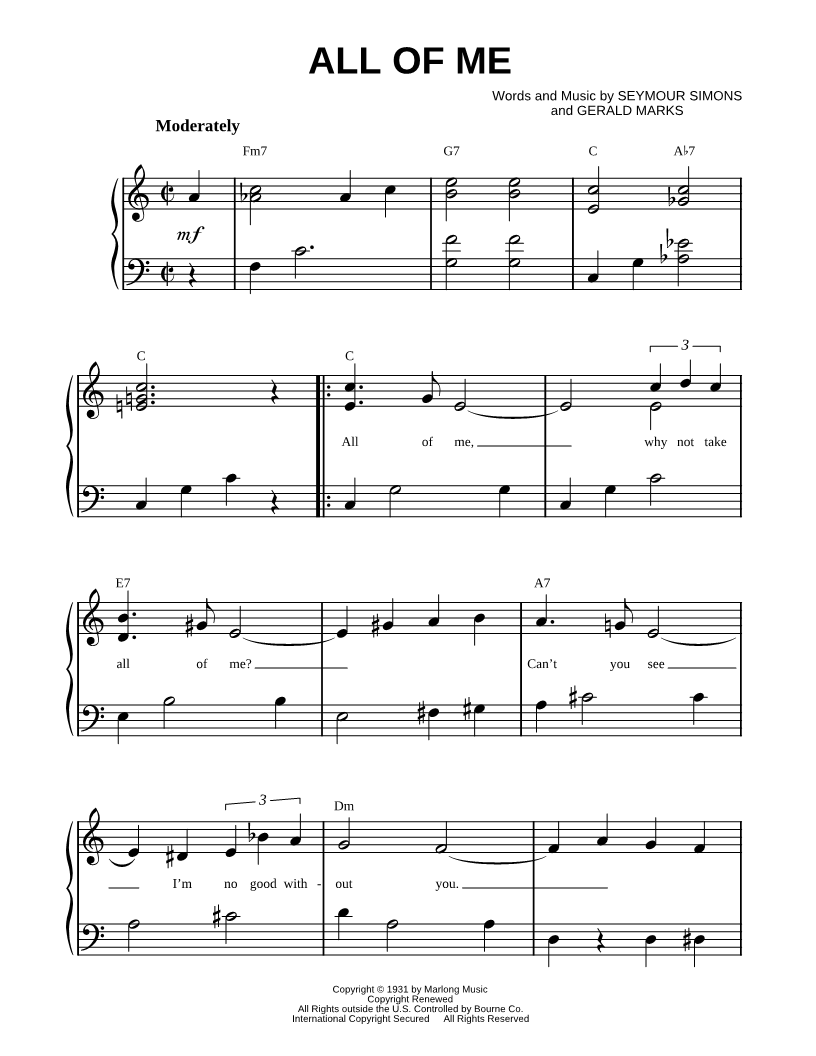 ALL OF ME

Words and Music by SEYMOUR SIMONS
and GERALD MARKS

Moderately

Fm7 G7 C A♭7

mf

C C

3

All of me, why not take

E7 A7

all of me? Can't you see

3

Dm

I'm no good with - out you.

Copyright © 1931 by Marlong Music
Copyright Renewed
All Rights outside the U.S. Controlled by Bourne Co.
International Copyright Secured All Rights Reserved